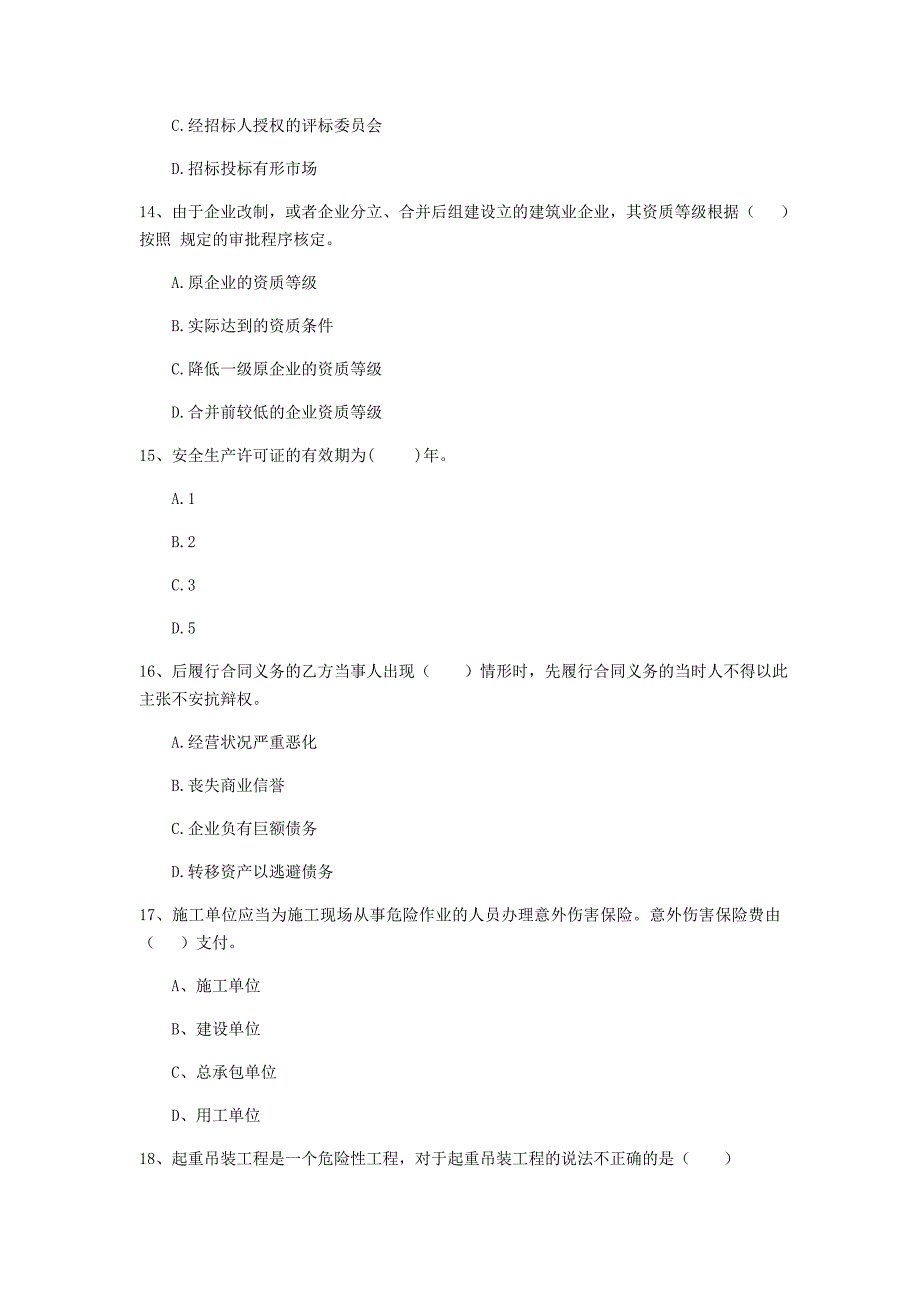 C.经招标人授权的评标委员会

D.招标投标有形市场

14、由于企业改制，或者企业分立、合并后组建设立的建筑业企业，其资质等级根据（ ）按照 规定的审批程序核定。

A.原企业的资质等级

B.实际达到的资质条件

C.降低一级原企业的资质等级

D.合并前较低的企业资质等级

15、安全生产许可证的有效期为(　　)年。

A.1

B.2

C.3

D.5

16、后履行合同义务的乙方当事人出现（　　）情形时，先履行合同义务的当时人不得以此主张不安抗辩权。

A.经营状况严重恶化

B.丧失商业信誉

C.企业负有巨额债务

D.转移资产以逃避债务

17、施工单位应当为施工现场从事危险作业的人员办理意外伤害保险。意外伤害保险费由（ ）支付。

A、施工单位

B、建设单位

C、总承包单位

D、用工单位

18、起重吊装工程是一个危险性工程，对于起重吊装工程的说法不正确的是（　　）